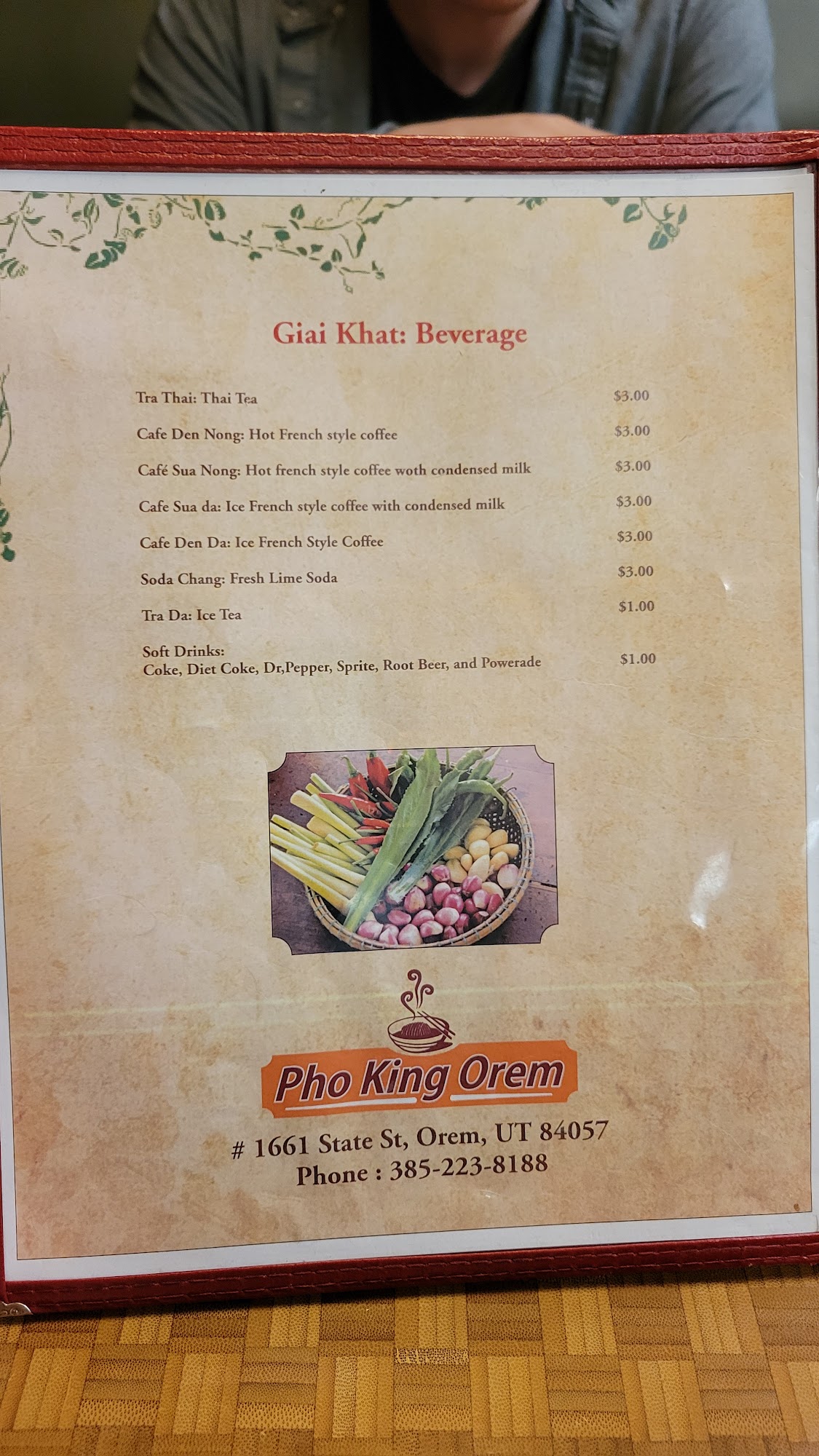 Giai Khat: Beverage

Tra Thai: Thai Tea $3.00

Cafe Den Nong: Hot French style coffee $3.00

Café Sua Nong: Hot french style coffee woth condensed milk $3.00

Cafe Sua da: Ice French style coffee with condensed milk $3.00

Cafe Den Da: Ice French Style Coffee $3.00

Soda Chang: Fresh Lime Soda $3.00

Tra Da: Ice Tea $1.00

Soft Drinks:
Coke, Diet Coke, Dr,Pepper, Sprite, Root Beer, and Powerade $1.00

Pho King Orem

# 1661 State St, Orem, UT 84057
Phone : 385-223-8188